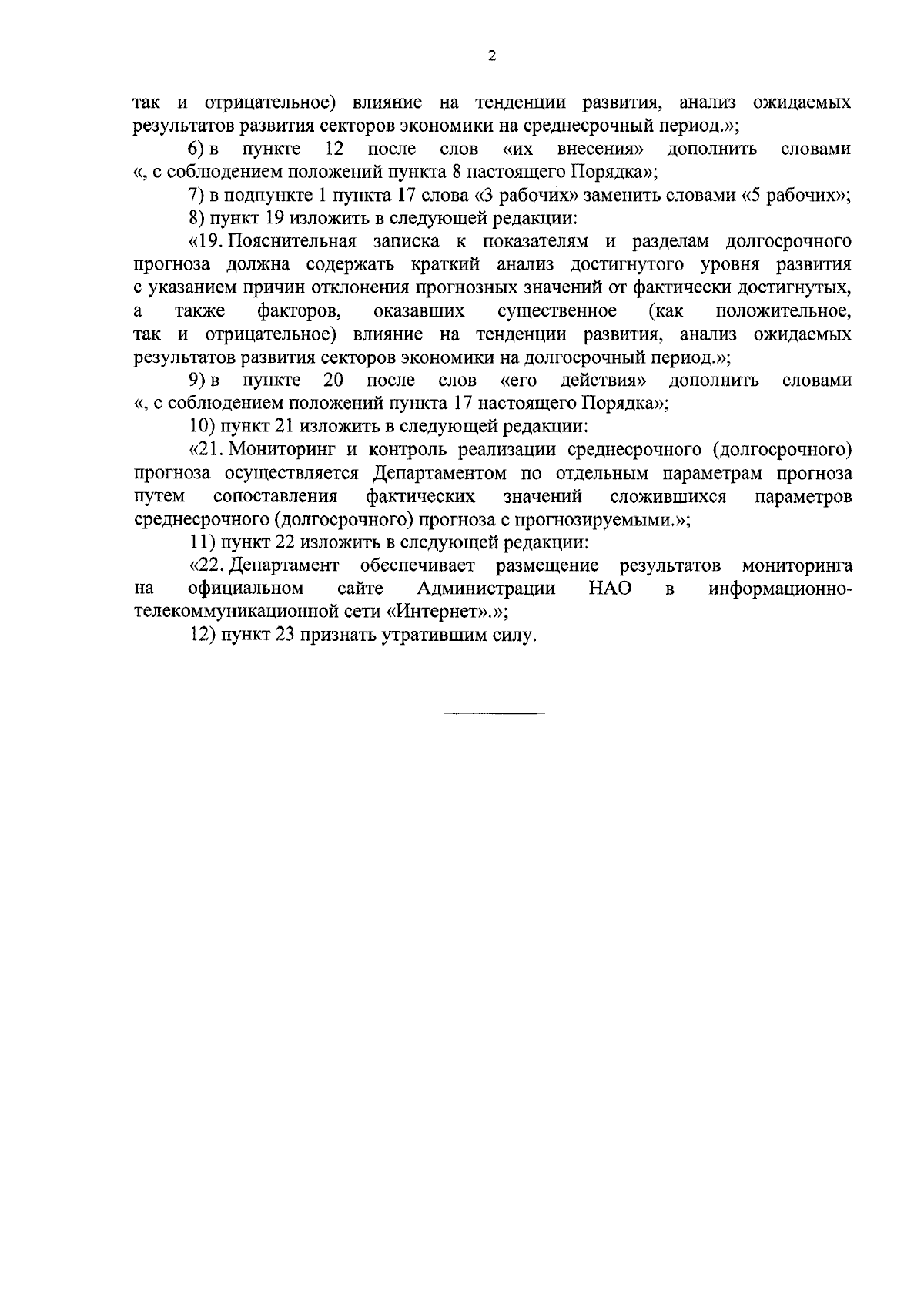 2

так и отрицательное) влияние на тенденции развития, анализ ожидаемых результатов развития секторов экономики на среднесрочный период.»;

6) в пункте 12 после слов «их внесения» дополнить словами «, с соблюдением положений пункта 8 настоящего Порядка»;

7) в подпункте 1 пункта 17 слова «3 рабочих» заменить словами «5 рабочих»;

8) пункт 19 изложить в следующей редакции:

«19. Пояснительная записка к показателям и разделам долгосрочного прогноза должна содержать краткий анализ достигнутого уровня развития с указанием причин отклонения прогнозных значений от фактически достигнутых, а также факторов, оказавших существенное (как положительное, так и отрицательное) влияние на тенденции развития, анализ ожидаемых результатов развития секторов экономики на долгосрочный период.»;

9) в пункте 20 после слов «его действия» дополнить словами «, с соблюдением положений пункта 17 настоящего Порядка»;

10) пункт 21 изложить в следующей редакции:

«21. Мониторинг и контроль реализации среднесрочного (долгосрочного) прогноза осуществляется Департаментом по отдельным параметрам прогноза путем сопоставления фактических значений сложившихся параметров среднесрочного (долгосрочного) прогноза с прогнозируемыми.»;

11) пункт 22 изложить в следующей редакции:

«22. Департамент обеспечивает размещение результатов мониторинга на официальном сайте Администрации НАО в информационно-телекоммуникационной сети «Интернет».»;

12) пункт 23 признать утратившим силу.